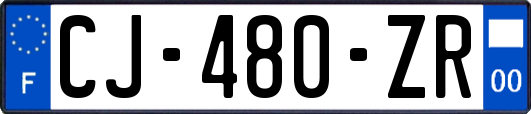 F

CJ-480-ZR

00